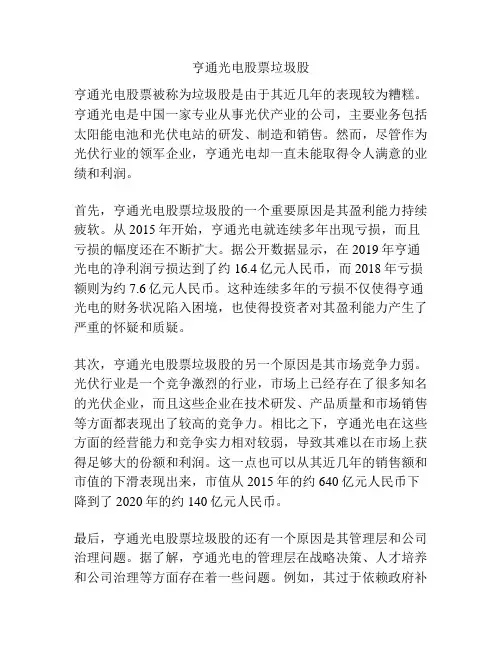 亨通光电股票垃圾股

亨通光电股票被称为垃圾股是由于其近几年的表现较为糟糕。亨通光电是中国一家专业从事光伏产业的公司，主要业务包括太阳能电池和光伏电站的研发、制造和销售。然而，尽管作为光伏行业的领军企业，亨通光电却一直未能取得令人满意的业绩和利润。

首先，亨通光电股票垃圾股的一个重要原因是其盈利能力持续疲软。从 2015 年开始，亨通光电就连续多年出现亏损，而且亏损的幅度还在不断扩大。据公开数据显示，在 2019 年亨通光电的净利润亏损达到了约 16.4 亿元人民币，而 2018 年亏损额则为约 7.6 亿元人民币。这种连续多年的亏损不仅使得亨通光电的财务状况陷入困境，也使得投资者对其盈利能力产生了严重的怀疑和质疑。

其次，亨通光电股票垃圾股的另一个原因是其市场竞争力弱。光伏行业是一个竞争激烈的行业，市场上已经存在了很多知名的光伏企业，而且这些企业在技术研发、产品质量和市场销售等方面都表现出了较高的竞争力。相比之下，亨通光电在这些方面的经营能力和竞争实力相对较弱，导致其难以在市场上获得足够大的份额和利润。这一点也可以从其近几年的销售额和市值的下滑表现出来，市值从 2015 年的约 640 亿元人民币下降到了 2020 年的约 140 亿元人民币。

最后，亨通光电股票垃圾股的还有一个原因是其管理层和公司治理问题。据了解，亨通光电的管理层在战略决策、人才培养和公司治理等方面存在着一些问题。例如，其过于依赖政府补